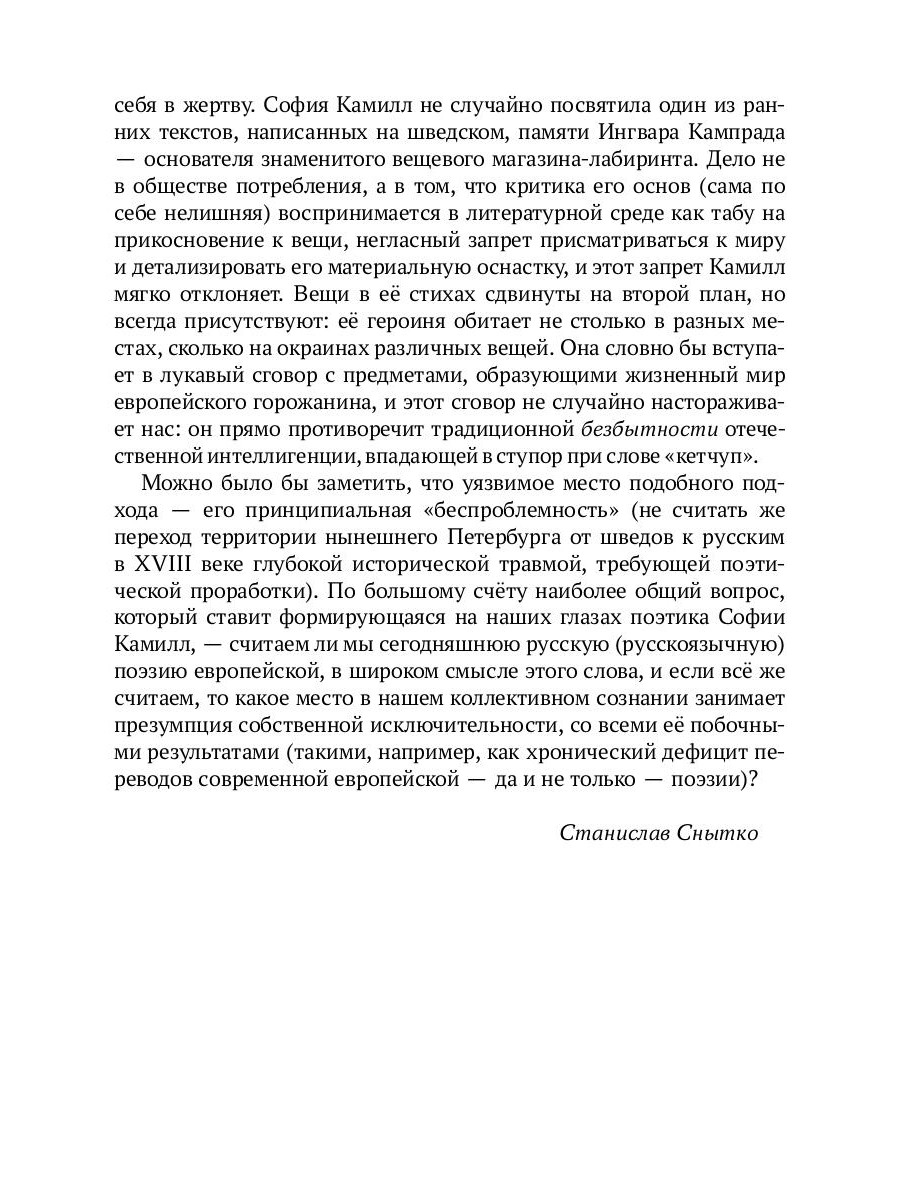 себя в жертву. София Камилл не случайно посвятила один из ранних текстов, написанных на шведском, памяти Ингвара Кампрада — основателя знаменитого вещевого магазина-лабиринта. Дело не в обществе потребления, а в том, что критика его основ (сама по себе нелишняя) воспринимается в литературной среде как табу на прикосновение к вещи, негласный запрет присматриваться к миру и детализировать его материальную оснастку, и этот запрет Камилл мягко отклоняет. Вещи в её стихах сдвинуты на второй план, но всегда присутствуют: её героиня обитает не столько в разных местах, сколько на окраинах различных вещей. Она словно бы вступает в лукавый сговор с предметами, образующими жизненный мир европейского горожанина, и этот сговор не случайно настораживает нас: он прямо противоречит традиционной безбытности отечественной интеллигенции, впадающей в ступор при слове «кетчуп».

Можно было бы заметить, что уязвимое место подобного подхода — его принципиальная «беспроблемность» (не считать же переход территории нынешнего Петербурга от шведов к русским в XVIII веке глубокой исторической травмой, требующей поэтической проработки). По большому счёту наиболее общий вопрос, который ставит формирующаяся на наших глазах поэтика Софии Камилл, — считаем ли мы сегодняшнюю русскую (русскоязычную) поэзию европейской, в широком смысле этого слова, и если всё же считаем, то какое место в нашем коллективном сознании занимает презумпция собственной исключительности, со всеми её побочными результатами (такими, например, как хронический дефицит переводов современной европейской — да и не только — поэзии)?

Станислав Снытко